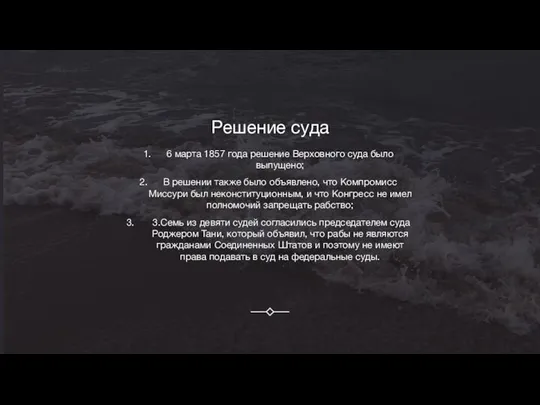 Решение суда

1. 6 марта 1857 года решение Верховного суда было выпущено;

2. В решении также было объявлено, что Компромисс Миссури был неконституционным, и что Конгресс не имел полномочий запрещать рабство;

3. 3.Семь из девяти судей согласились председателем суда Роджером Тани, который объявил, что рабы не являются гражданами Соединенных Штатов и поэтому не имеют права подавать в суд на федеральные суды.